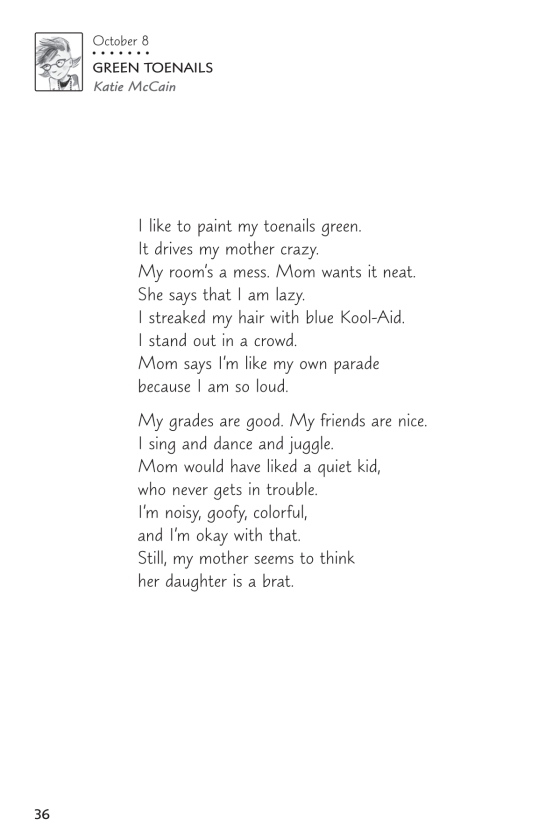 October 8
GREEN TOENAILS
Katie McCain

I like to paint my toenails green.
It drives my mother crazy.
My room's a mess. Mom wants it neat.
She says that I am lazy.
I streaked my hair with blue Kool-Aid.
I stand out in a crowd.
Mom says I'm like my own parade
because I am so loud.

My grades are good. My friends are nice.
I sing and dance and juggle.
Mom would have liked a quiet kid,
who never gets in trouble.
I'm noisy, goofy, colorful,
and I'm okay with that.
Still, my mother seems to think
her daughter is a brat.

36